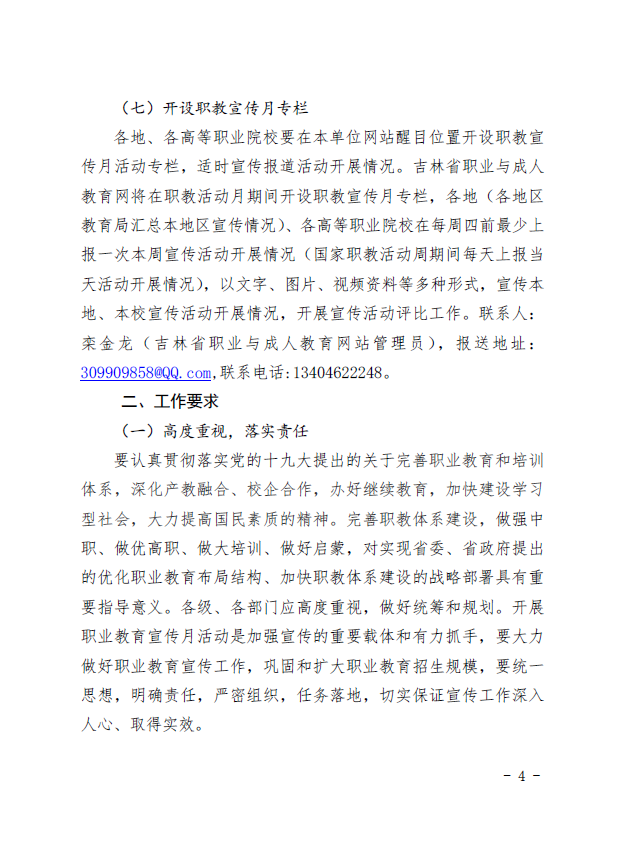 （七）开设职教宣传月专栏

各地、各高等职业院校要在本单位网站醒目位置开设职教宣传月活动专栏，适时宣传报道活动开展情况。吉林省职业与成人教育网将在职教活动月期间开设职教宣传月专栏，各地（各地区教育局汇总本地区宣传情况）、各高等职业院校在每周四前最少上报一次本周宣传活动开展情况（国家职教活动周期间每天上报当天活动开展情况），以文字、图片、视频资料等多种形式，宣传本地、本校宣传活动开展情况，开展宣传活动评比工作。联系人：栾金龙（吉林省职业与成人教育网站管理员），报送地址：309909858@QQ.com,联系电话:13404622248。

二、工作要求

（一）高度重视，落实责任

要认真贯彻落实党的十九大提出的关于完善职业教育和培训体系，深化产教融合、校企合作，办好继续教育，加快建设学习型社会，大力提高国民素质的精神。完善职教体系建设，做强中职、做优高职、做大培训、做好启蒙，对实现省委、省政府提出的优化职业教育布局结构、加快职教体系建设的战略部署具有重要指导意义。各级、各部门应高度重视，做好统筹和规划。开展职业教育宣传月活动是加强宣传的重要载体和有力抓手，要大力做好职业教育宣传工作，巩固和扩大职业教育招生规模，要统一思想，明确责任，严密组织，任务落地，切实保证宣传工作深入人心、取得实效。

- 4 -